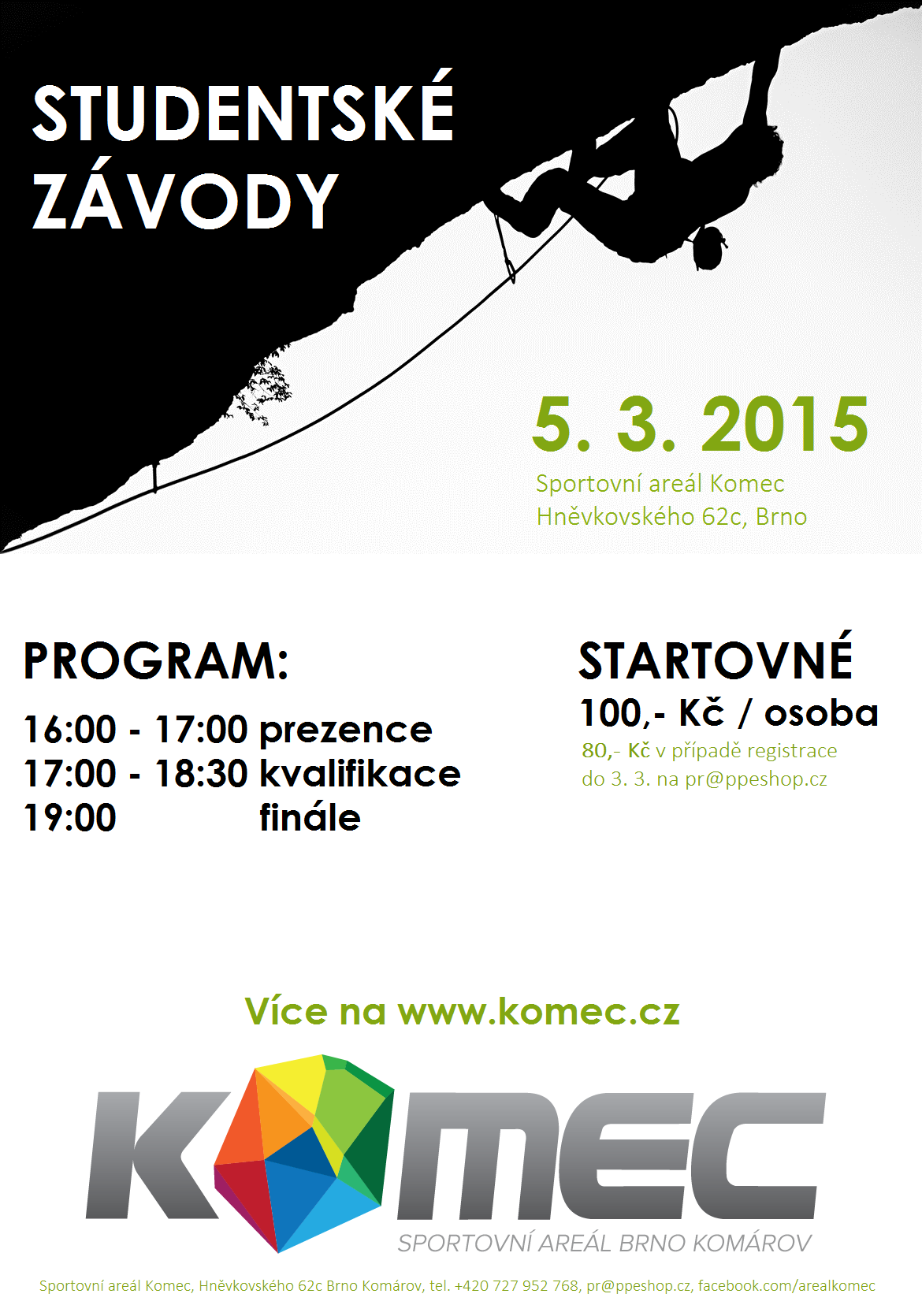 STUDENTSKÉ ZÁVODY

5. 3. 2015

Sportovní areál Komec
Hněvkovského 62c, Brno

PROGRAM:

16:00 - 17:00 prezence
17:00 - 18:30 kvalifikace
19:00 finále

STARTOVNÉ

100,- Kč / osoba
80,- Kč v případě registrace do 3. 3. na pr@ppeshop.cz

Více na www.komec.cz

KOMEC
SPORTOVNÍ AREÁL BRNO KOMÁROV

Sportovní areál Komec, Hněvkovského 62c Brno Komárov, tel. +420 727 952 768, pr@ppeshop.cz, facebook.com/arealkomec